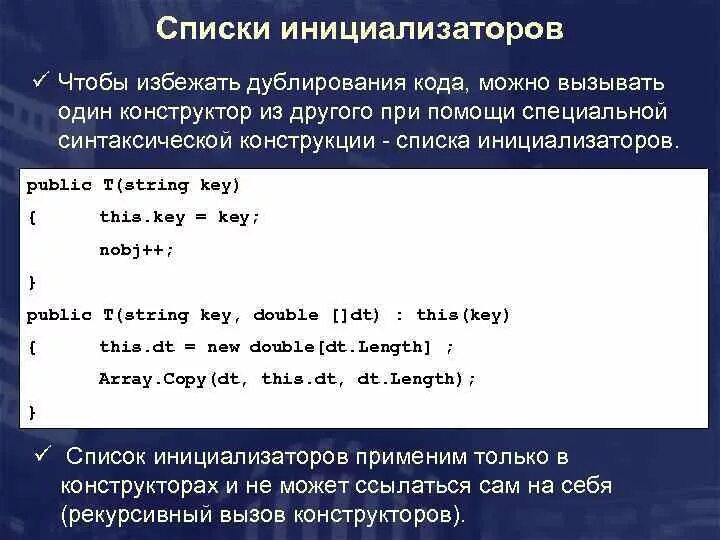 Списки инициализаторов

✓ Чтобы избежать дублирования кода, можно вызывать один конструктор из другого при помощи специальной синтаксической конструкции - списка инициализаторов.

public T(string key)
{      this.key = key;
       nobj++;
}
public T(string key, double []dt) : this(key)
{      this.dt = new double[dt.Length] ;
       Array.Copy(dt, this.dt, dt.Length);
}

✓ Список инициализаторов применим только в конструкторах и не может ссылаться сам на себя (рекурсивный вызов конструкторов).